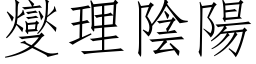 燮理陰陽